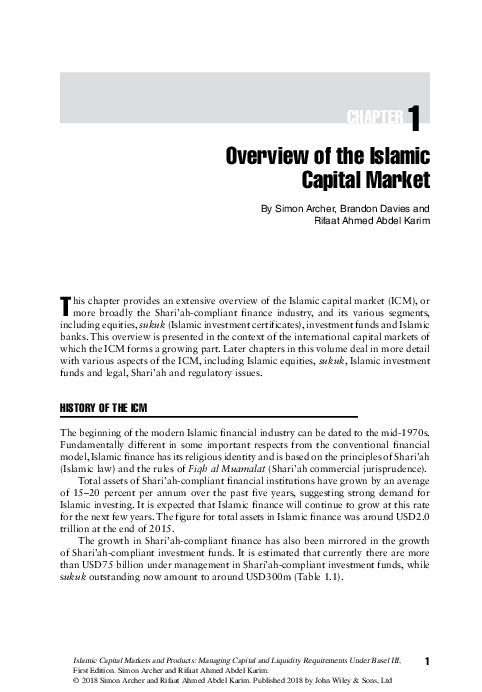 CHAPTER 1

Overview of the Islamic Capital Market

By Simon Archer, Brandon Davies and Rifaat Ahmed Abdel Karim

This chapter provides an extensive overview of the Islamic capital market (ICM), or more broadly the Shari'ah-compliant finance industry, and its various segments, including equities, sukuk (Islamic investment certificates), investment funds and Islamic banks. This overview is presented in the context of the international capital markets of which the ICM forms a growing part. Later chapters in this volume deal in more detail with various aspects of the ICM, including Islamic equities, sukuk, Islamic investment funds and legal, Shari'ah and regulatory issues.

HISTORY OF THE ICM

The beginning of the modern Islamic financial industry can be dated to the mid-1970s. Fundamentally different in some important respects from the conventional financial model, Islamic finance has its religious identity and is based on the principles of Shari'ah (Islamic law) and the rules of Fiqh al Muamalat (Shari'ah commercial jurisprudence).

Total assets of Shari'ah-compliant financial institutions have grown by an average of 15–20 percent per annum over the past five years, suggesting strong demand for Islamic investing. It is expected that Islamic finance will continue to grow at this rate for the next few years. The figure for total assets in Islamic finance was around USD2.0 trillion at the end of 2015.

The growth in Shari'ah-compliant finance has also been mirrored in the growth of Shari'ah-compliant investment funds. It is estimated that currently there are more than USD75 billion under management in Shari'ah-compliant investment funds, while sukuk outstanding now amount to around USD300m (Table 1.1).

Islamic Capital Markets and Products: Managing Capital and Liquidity Requirements Under Basel III, First Edition. Simon Archer and Rifaat Ahmed Abdel Karim.
© 2018 Simon Archer and Rifaat Ahmed Abdel Karim. Published 2018 by John Wiley & Sons, Ltd

1